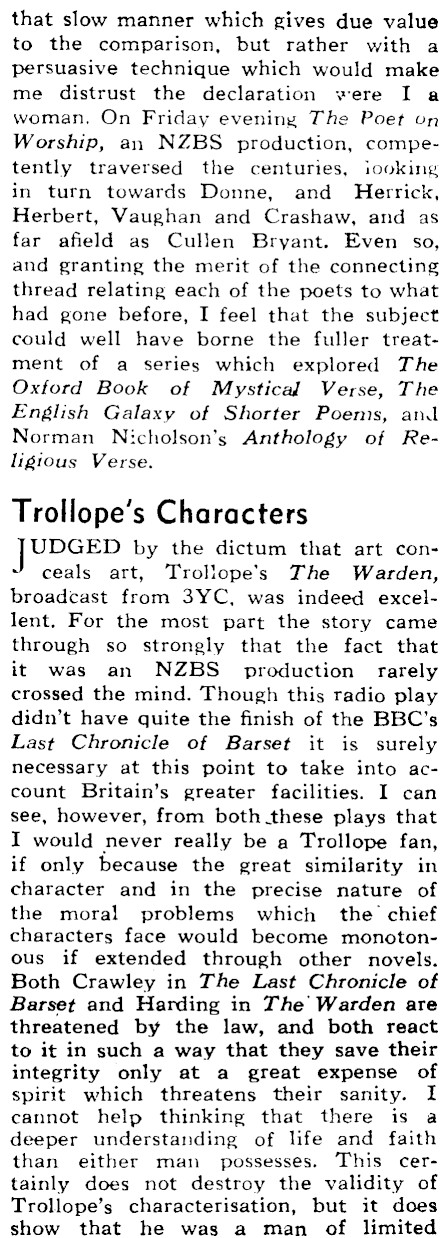 that slow manner which gives due value to the comparison, but rather with a persuasive technique which would make me distrust the declaration were I a woman. On Friday evening The Poet on Worship, an NZBS production, competently traversed the centuries, looking in turn towards Donne, and Herrick, Herbert, Vaughan and Crashaw, and as far afield as Cullen Bryant. Even so, and granting the merit of the connecting thread relating each of the poets to what had gone before, I feel that the subject could well have borne the fuller treatment of a series which explored The Oxford Book of Mystical Verse, The English Galaxy of Shorter Poems, and Norman Nicholson's Anthology of Religious Verse.

Trollope's Characters

JUDGED by the dictum that art conceals art, Trollope's The Warden, broadcast from 3YC, was indeed excellent. For the most part the story came through so strongly that the fact that it was an NZBS production rarely crossed the mind. Though this radio play didn't have quite the finish of the BBC's Last Chronicle of Barset it is surely necessary at this point to take into account Britain's greater facilities. I can see, however, from both these plays that I would never really be a Trollope fan, if only because the great similarity in character and in the precise nature of the moral problems which the chief characters face would become monotonous if extended through other novels. Both Crawley in The Last Chronicle of Barset and Harding in The Warden are threatened by the law, and both react to it in such a way that they save their integrity only at a great expense of spirit which threatens their sanity. I cannot help thinking that there is a deeper understanding of life and faith than either man possesses. This certainly does not destroy the validity of Trollope's characterisation, but it does show that he was a man of limited